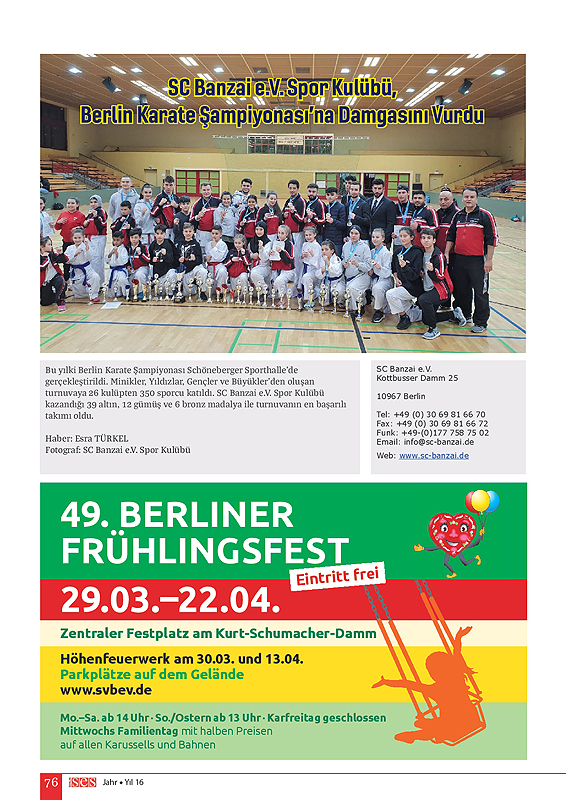 SC Banzai e.V. Spor Kulübü, Berlin Karate Şampiyonası'na Damgasını Vurdu

Bu yılki Berlin Karate Şampiyonası Schöneberger Sporthalle'de gerçekleştirildi. Minikler, Yıldızlar, Gençler ve Büyükler'den oluşan turnuvaya 26 kulüpten 350 sporcu katıldı. SC Banzai e.V. Spor Kulübü kazandığı 39 altın, 12 gümüş ve 6 bronz madalya ile turnuvanın en başarılı takımı oldu.

Haber: Esra TÜRKEL
Fotograf: SC Banzai e.V. Spor Kulübü

SC Banzai e.V.
Kottbusser Damm 25

10967 Berlin

Tel: +49 (0) 30 69 81 66 70
Fax: +49 (0) 30 69 81 66 72
Funk: +49-(0)177 758 75 02
Email: info@sc-banzai.de
Web: www.sc-banzai.de

49. BERLINER FRÜHLINGSFEST

Eintritt frei

29.03.–22.04.

Zentraler Festplatz am Kurt-Schumacher-Damm

Höhenfeuerwerk am 30.03. und 13.04.
Parkplätze auf dem Gelände
www.svbev.de

Mo.–Sa. ab 14 Uhr · So./Ostern ab 13 Uhr · Karfreitag geschlossen
Mittwochs Familientag mit halben Preisen auf allen Karussells und Bahnen

76 ses Jahr • Yıl 16